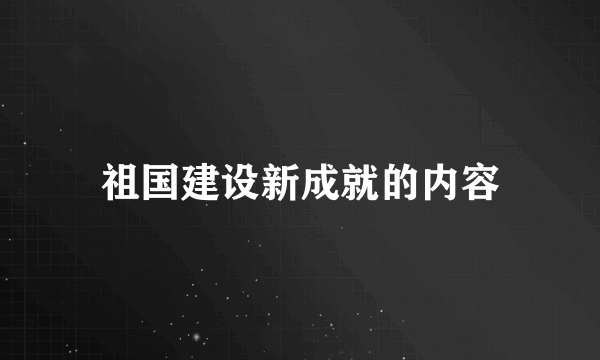 祖国建设新成就的内容